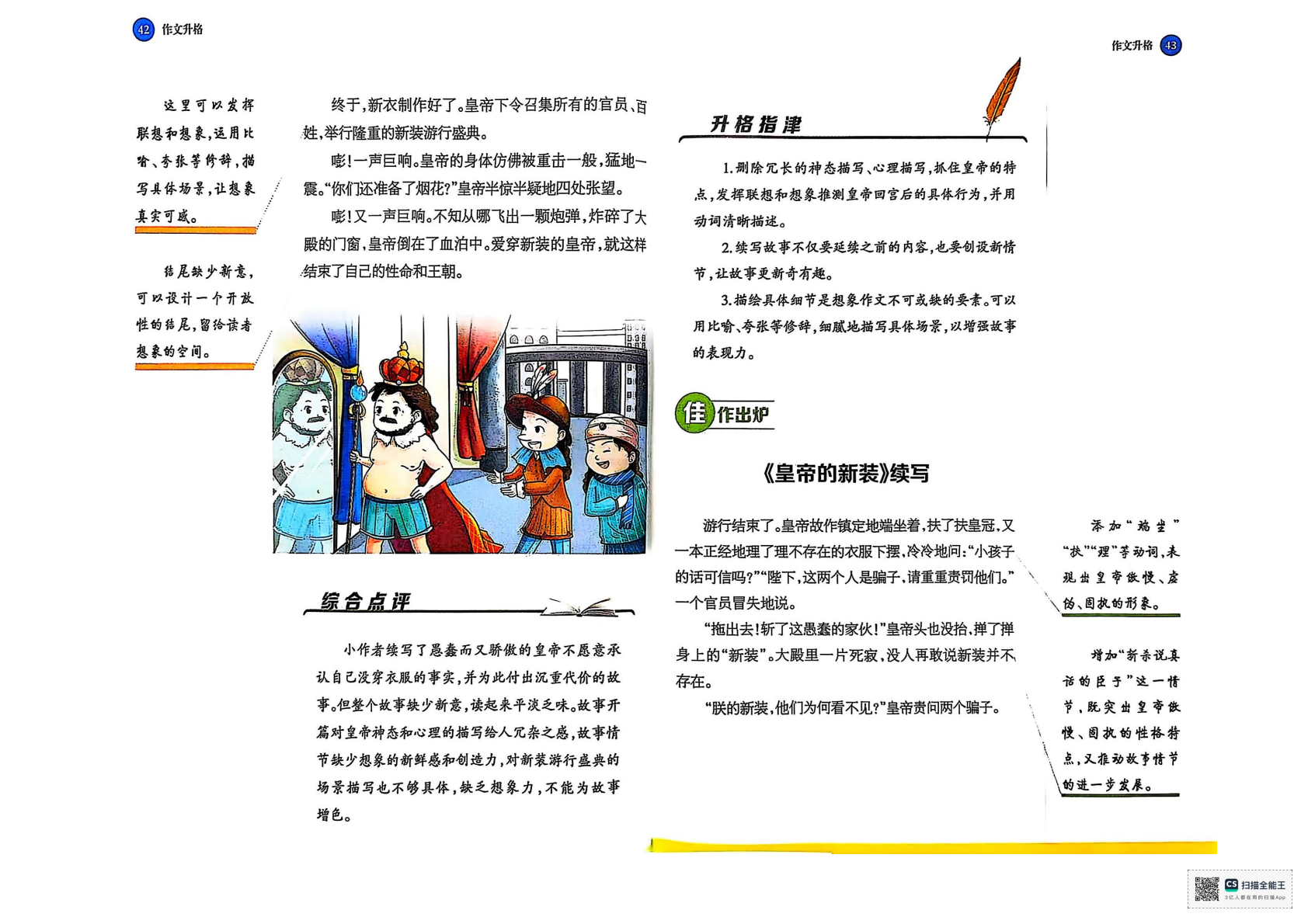 42 作文升格

这里可以发挥联想和想象，运用比喻、夸张等修辞，描写具体场景，让想象真实可感。

结尾缺少新意，可以设计一个开放性的结尾，留给读者想象的空间。

终于，新衣制作好了。皇帝下令召集所有的官员、百姓，举行隆重的新装游行盛典。

嘭！一声巨响。皇帝的身体仿佛被重击一般，猛地一震。“你们还准备了烟花？”皇帝半惊半疑地四处张望。

嘭！又一声巨响。不知从哪飞出一颗炮弹，炸碎了大殿的门窗，皇帝倒在了血泊中。爱穿新装的皇帝，就这样结束了自己的性命和王朝。

综合点评

小作者续写了愚蠢而又骄傲的皇帝不愿意承认自己没穿衣服的事实，并为此付出沉重代价的故事。但整个故事缺少新意，读起来平淡乏味。故事开篇对皇帝神态和心理的描写给人冗杂之感，故事情节缺少想象的新鲜感和创造力，对新装游行盛典的场景描写也不够具体，缺乏想象力，不能为故事增色。

作文升格 43

升格指津

1.删除冗长的神态描写、心理描写，抓住皇帝的特点，发挥联想和想象推测皇帝回宫后的具体行为，并用动词清晰描述。

2.续写故事不仅要延续之前的内容，也要创设新情节，让故事更新奇有趣。

3.描绘具体细节是想象作文不可或缺的要素。可以用比喻、夸张等修辞，细腻地描写具体场景，以增强故事的表现力。

佳作出炉

《皇帝的新装》续写

游行结束了。皇帝故作镇定地端坐着，扶了扶皇冠，又一本正经地理了理不存在的衣服下摆，冷冷地问：“小孩子的话可信吗？”“陛下，这两个人是骗子，请重重责罚他们。”一个官员冒失地说。

“拖出去！斩了这愚蠢的家伙！”皇帝头也没抬，掸了掸身上的“新装”。大殿里一片死寂，没人再敢说新装并不存在。

“朕的新装，他们为何看不见？”皇帝责问两个骗子。

添加“端坐”“扶”“理”等动词，表现出皇帝傲慢、虚伪、固执的形象。

增加“新杀说真话的臣子”这一情节，既突出皇帝傲慢、固执的性格特点，又推动故事情节的进一步发展。

CS 扫描全能王
3亿人都在用的扫描App